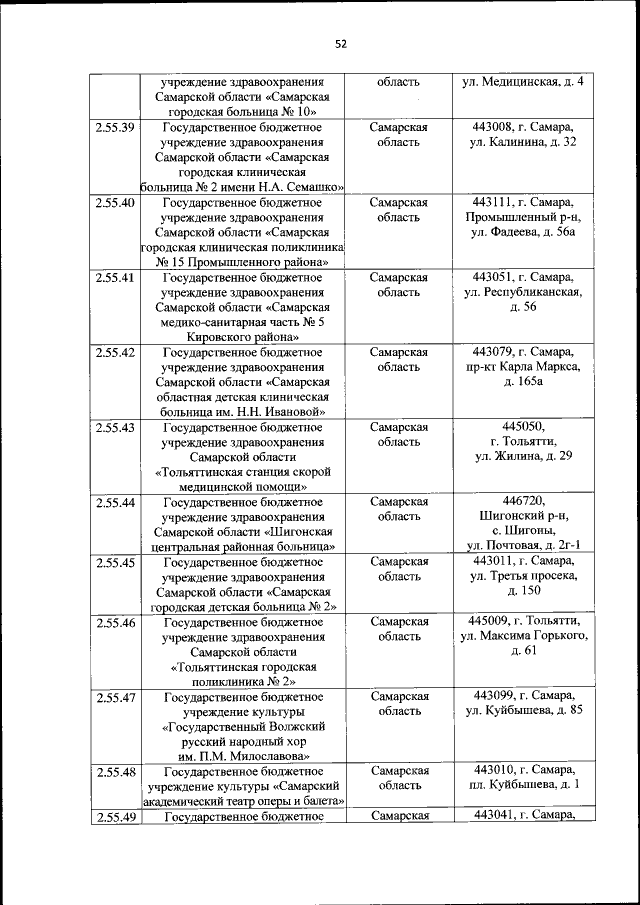 52

|  |  |  |  |
|---|---|---|---|
|  | учреждение здравоохранения Самарской области «Самарская городская больница № 10» | область | ул. Медицинская, д. 4 |
| 2.55.39 | Государственное бюджетное учреждение здравоохранения Самарской области «Самарская городская клиническая больница № 2 имени Н.А. Семашко» | Самарская область | 443008, г. Самара, ул. Калинина, д. 32 |
| 2.55.40 | Государственное бюджетное учреждение здравоохранения Самарской области «Самарская городская клиническая поликлиника № 15 Промышленного района» | Самарская область | 443111, г. Самара, Промышленный р-н, ул. Фадеева, д. 56а |
| 2.55.41 | Государственное бюджетное учреждение здравоохранения Самарской области «Самарская медико-санитарная часть № 5 Кировского района» | Самарская область | 443051, г. Самара, ул. Республиканская, д. 56 |
| 2.55.42 | Государственное бюджетное учреждение здравоохранения Самарской области «Самарская областная детская клиническая больница им. Н.Н. Ивановой» | Самарская область | 443079, г. Самара, пр-кт Карла Маркса, д. 165а |
| 2.55.43 | Государственное бюджетное учреждение здравоохранения Самарской области «Тольяттинская станция скорой медицинской помощи» | Самарская область | 445050, г. Тольятти, ул. Жилина, д. 29 |
| 2.55.44 | Государственное бюджетное учреждение здравоохранения Самарской области «Шигонская центральная районная больница» | Самарская область | 446720, Шигонский р-н, с. Шигоны, ул. Почтовая, д. 2г-1 |
| 2.55.45 | Государственное бюджетное учреждение здравоохранения Самарской области «Самарская городская детская больница № 2» | Самарская область | 443011, г. Самара, ул. Третья просека, д. 150 |
| 2.55.46 | Государственное бюджетное учреждение здравоохранения Самарской области «Тольяттинская городская поликлиника № 2» | Самарская область | 445009, г. Тольятти, ул. Максима Горького, д. 61 |
| 2.55.47 | Государственное бюджетное учреждение культуры «Государственный Волжский русский народный хор им. П.М. Милославова» | Самарская область | 443099, г. Самара, ул. Куйбышева, д. 85 |
| 2.55.48 | Государственное бюджетное учреждение культуры «Самарский академический театр оперы и балета» | Самарская область | 443010, г. Самара, пл. Куйбышева, д. 1 |
| 2.55.49 | Государственное бюджетное | Самарская | 443041, г. Самара, |